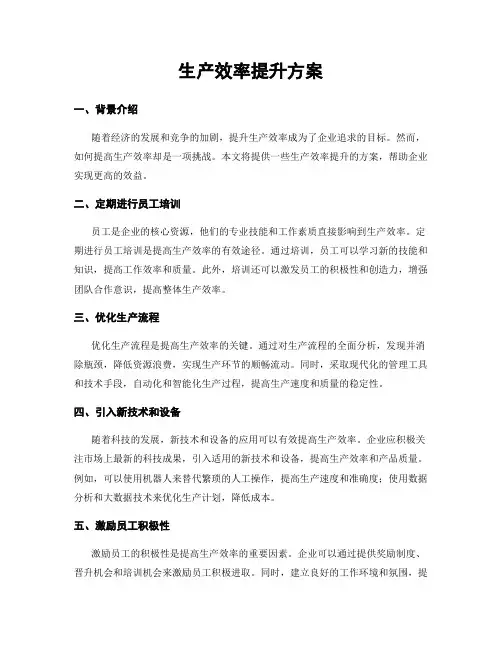 生产效率提升方案

一、背景介绍

随着经济的发展和竞争的加剧，提升生产效率成为了企业追求的目标。然而，如何提高生产效率却是一项挑战。本文将提供一些生产效率提升的方案，帮助企业实现更高的效益。

二、定期进行员工培训

员工是企业的核心资源，他们的专业技能和工作素质直接影响到生产效率。定期进行员工培训是提高生产效率的有效途径。通过培训，员工可以学习新的技能和知识，提高工作效率和质量。此外，培训还可以激发员工的积极性和创造力，增强团队合作意识，提高整体生产效率。

三、优化生产流程

优化生产流程是提高生产效率的关键。通过对生产流程的全面分析，发现并消除瓶颈，降低资源浪费，实现生产环节的顺畅流动。同时，采取现代化的管理工具和技术手段，自动化和智能化生产过程，提高生产速度和质量的稳定性。

四、引入新技术和设备

随着科技的发展，新技术和设备的应用可以有效提高生产效率。企业应积极关注市场上最新的科技成果，引入适用的新技术和设备，提高生产效率和产品质量。例如，可以使用机器人来替代繁琐的人工操作，提高生产速度和准确度；使用数据分析和大数据技术来优化生产计划，降低成本。

五、激励员工积极性

激励员工的积极性是提高生产效率的重要因素。企业可以通过提供奖励制度、晋升机会和培训机会来激励员工积极进取。同时，建立良好的工作环境和氛围，提